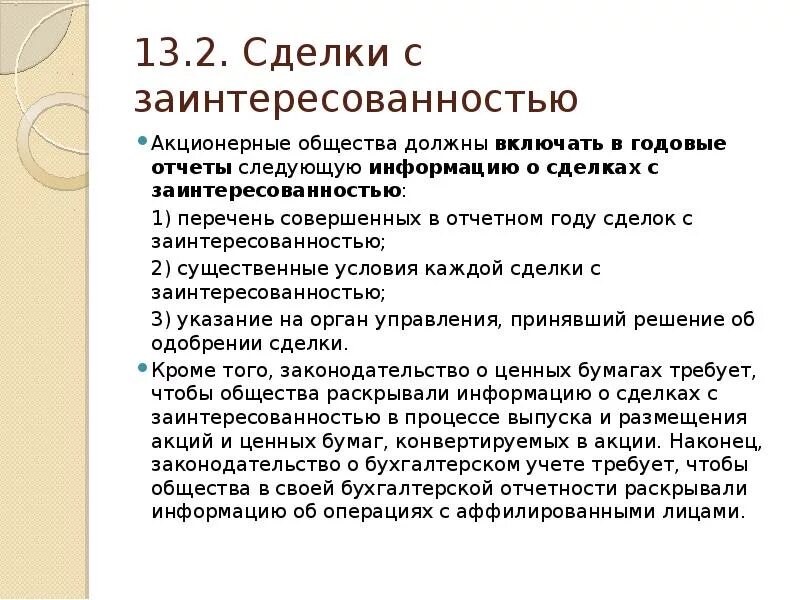 13.2. Сделки с заинтересованностью

Акционерные общества должны включать в годовые отчеты следующую информацию о сделках с заинтересованностью:

1) перечень совершенных в отчетном году сделок с заинтересованностью;

2) существенные условия каждой сделки с заинтересованностью;

3) указание на орган управления, принявший решение об одобрении сделки.

Кроме того, законодательство о ценных бумагах требует, чтобы общества раскрывали информацию о сделках с заинтересованностью в процессе выпуска и размещения акций и ценных бумаг, конвертируемых в акции. Наконец, законодательство о бухгалтерском учете требует, чтобы общества в своей бухгалтерской отчетности раскрывали информацию об операциях с аффилированными лицами.